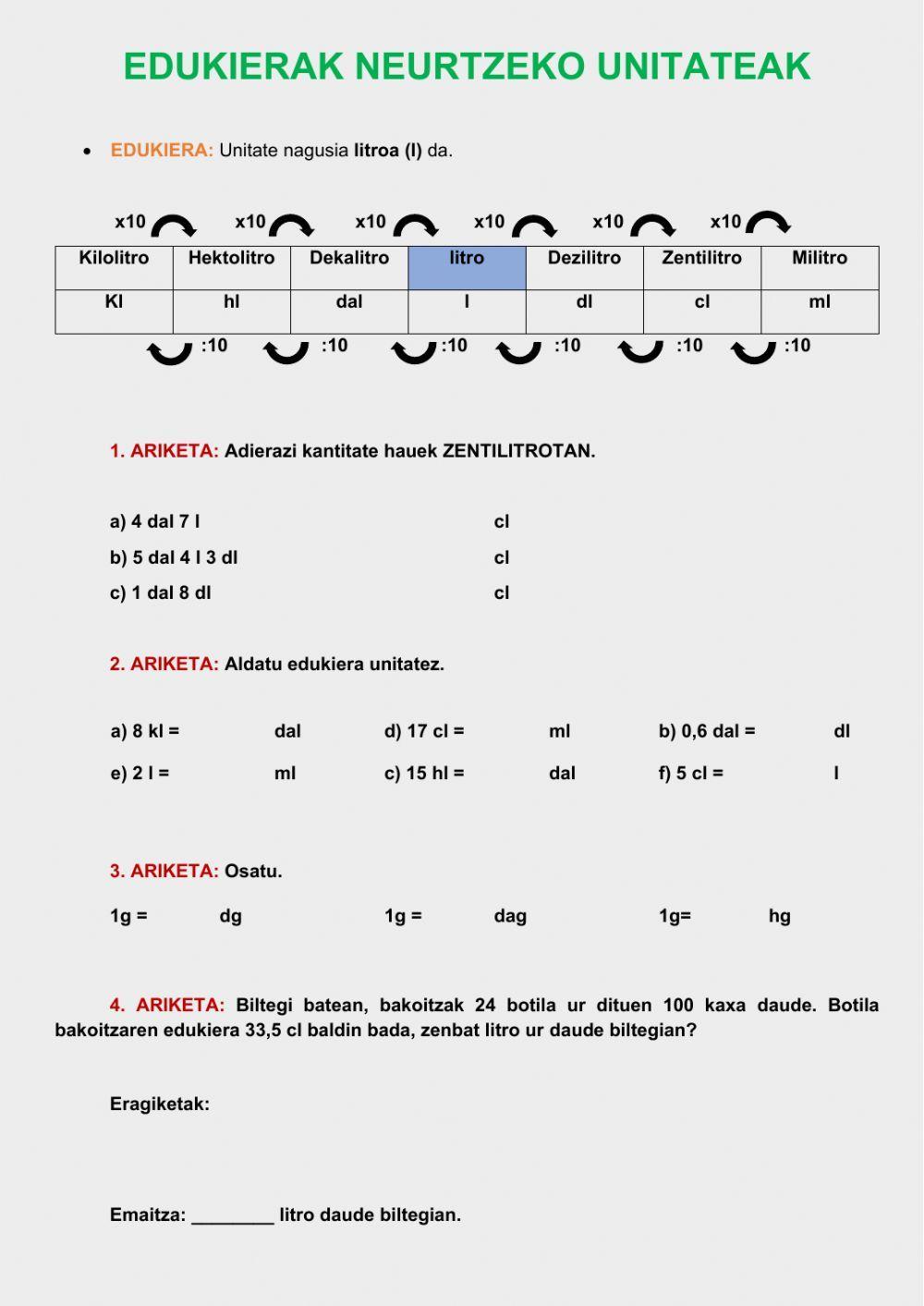 EDUKIERAK NEURTZEKO UNITATEAK

• EDUKIERA: Unitate nagusia litroa (l) da.

x10 x10 x10 x10 x10 x10

| Kilolitro | Hektolitro | Dekalitro | litro | Dezilitro | Zentilitro | Militro |
|---|---|---|---|---|---|---|
| Kl | hl | dal | l | dl | cl | ml |

:10 :10 :10 :10 :10 :10

1. ARIKETA: Adierazi kantitate hauek ZENTILITROTAN.

a) 4 dal 7 l cl
b) 5 dal 4 l 3 dl cl
c) 1 dal 8 dl cl

2. ARIKETA: Aldatu edukiera unitatez.

a) 8 kl = dal d) 17 cl = ml b) 0,6 dal = dl
e) 2 l = ml c) 15 hl = dal f) 5 cl = l

3. ARIKETA: Osatu.

1g = dg 1g = dag 1g= hg

4. ARIKETA: Biltegi batean, bakoitzak 24 botila ur dituen 100 kaxa daude. Botila bakoitzaren edukiera 33,5 cl baldin bada, zenbat litro ur daude biltegian?

Eragiketak:

Emaitza: ________ litro daude biltegian.